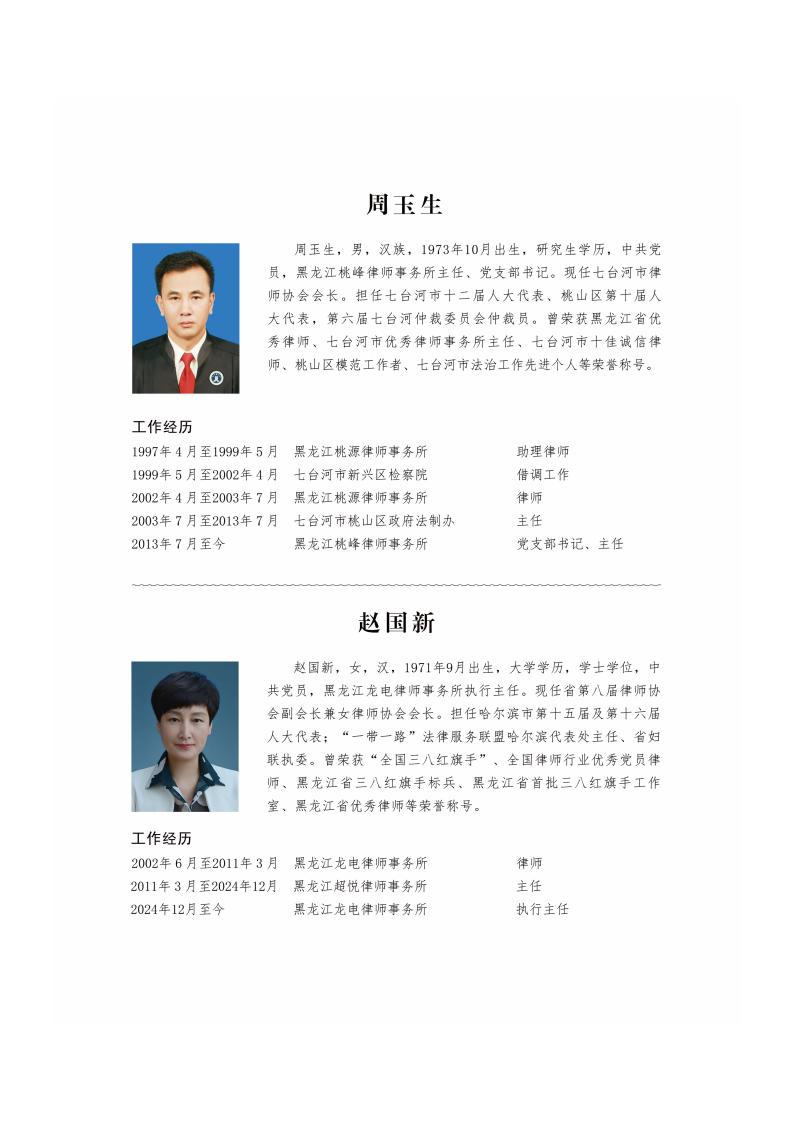 周玉生

周玉生，男，汉族，1973年10月出生，研究生学历，中共党员，黑龙江桃峰律师事务所主任、党支部书记。现任七台河市律师协会会长。担任七台河市十二届人大代表、桃山区第十届人大代表，第六届七台河仲裁委员会仲裁员。曾荣获黑龙江省优秀律师、七台河市优秀律师事务所主任、七台河市十佳诚信律师、桃山区模范工作者、七台河市法治工作先进个人等荣誉称号。

工作经历

| | | |
|---|---|---|
| 1997年4月至1999年5月 | 黑龙江桃源律师事务所 | 助理律师 |
| 1999年5月至2002年4月 | 七台河市新兴区检察院 | 借调工作 |
| 2002年4月至2003年7月 | 黑龙江桃源律师事务所 | 律师 |
| 2003年7月至2013年7月 | 七台河市桃山区政府法制办 | 主任 |
| 2013年7月至今 | 黑龙江桃峰律师事务所 | 党支部书记、主任 |

赵国新

赵国新，女，汉，1971年9月出生，大学学历，学士学位，中共党员，黑龙江龙电律师事务所执行主任。现任省第八届律师协会副会长兼女律师协会会长。担任哈尔滨市第十五届及第十六届人大代表；“一带一路”法律服务联盟哈尔滨代表处主任、省妇联执委。曾荣获“全国三八红旗手”、全国律师行业优秀党员律师、黑龙江省三八红旗手标兵、黑龙江省首批三八红旗手工作室、黑龙江省优秀律师等荣誉称号。

工作经历

| | | |
|---|---|---|
| 2002年6月至2011年3月 | 黑龙江龙电律师事务所 | 律师 |
| 2011年3月至2024年12月 | 黑龙江超悦律师事务所 | 主任 |
| 2024年12月至今 | 黑龙江龙电律师事务所 | 执行主任 |